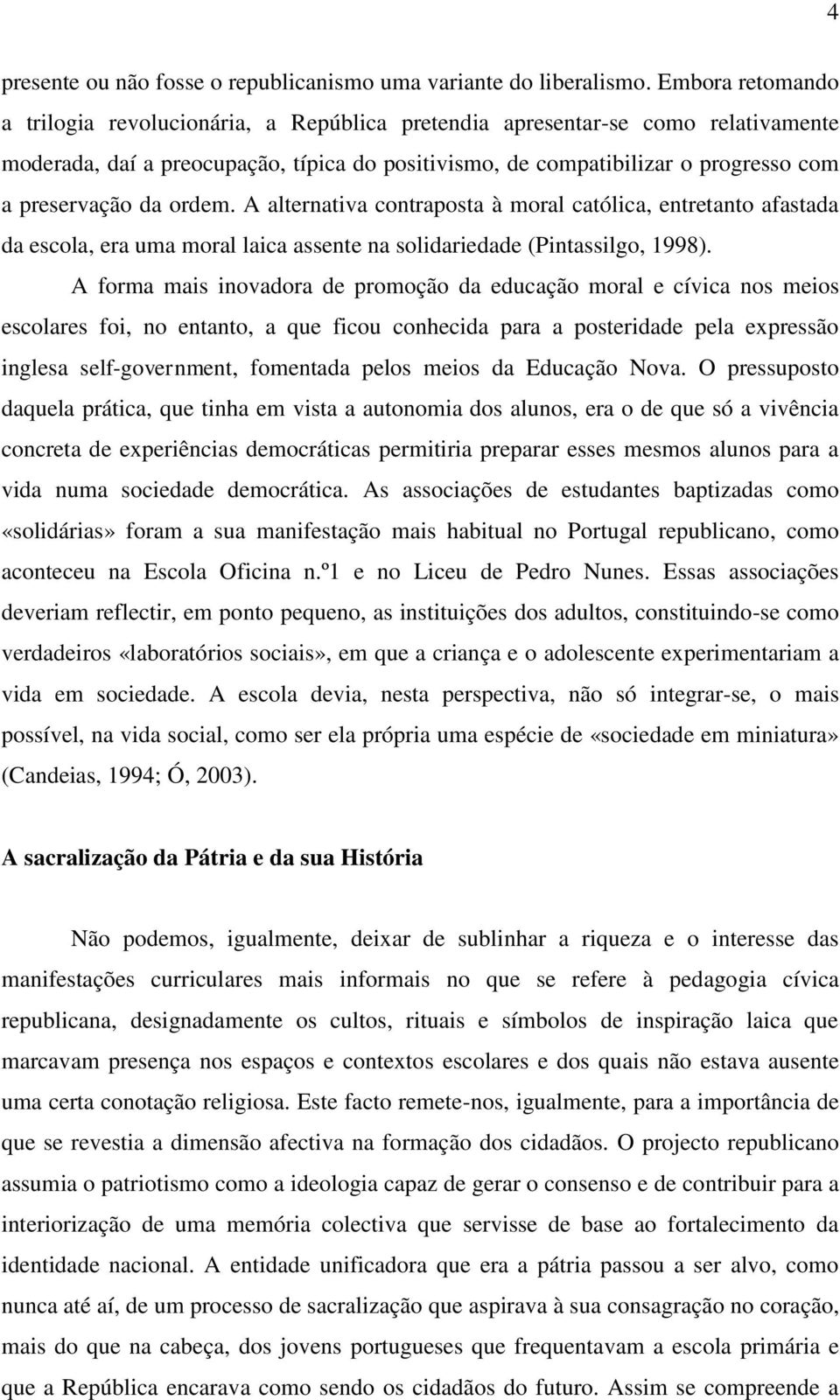 4

presente ou não fosse o republicanismo uma variante do liberalismo. Embora retomando a trilogia revolucionária, a República pretendia apresentar-se como relativamente moderada, daí a preocupação, típica do positivismo, de compatibilizar o progresso com a preservação da ordem. A alternativa contraposta à moral católica, entretanto afastada da escola, era uma moral laica assente na solidariedade (Pintassilgo, 1998).

A forma mais inovadora de promoção da educação moral e cívica nos meios escolares foi, no entanto, a que ficou conhecida para a posteridade pela expressão inglesa self-government, fomentada pelos meios da Educação Nova. O pressuposto daquela prática, que tinha em vista a autonomia dos alunos, era o de que só a vivência concreta de experiências democráticas permitiria preparar esses mesmos alunos para a vida numa sociedade democrática. As associações de estudantes baptizadas como «solidárias» foram a sua manifestação mais habitual no Portugal republicano, como aconteceu na Escola Oficina n.º1 e no Liceu de Pedro Nunes. Essas associações deveriam reflectir, em ponto pequeno, as instituições dos adultos, constituindo-se como verdadeiros «laboratórios sociais», em que a criança e o adolescente experimentariam a vida em sociedade. A escola devia, nesta perspectiva, não só integrar-se, o mais possível, na vida social, como ser ela própria uma espécie de «sociedade em miniatura» (Candeias, 1994; Ó, 2003).

A sacralização da Pátria e da sua História

Não podemos, igualmente, deixar de sublinhar a riqueza e o interesse das manifestações curriculares mais informais no que se refere à pedagogia cívica republicana, designadamente os cultos, rituais e símbolos de inspiração laica que marcavam presença nos espaços e contextos escolares e dos quais não estava ausente uma certa conotação religiosa. Este facto remete-nos, igualmente, para a importância de que se revestia a dimensão afectiva na formação dos cidadãos. O projecto republicano assumia o patriotismo como a ideologia capaz de gerar o consenso e de contribuir para a interiorização de uma memória colectiva que servisse de base ao fortalecimento da identidade nacional. A entidade unificadora que era a pátria passou a ser alvo, como nunca até aí, de um processo de sacralização que aspirava à sua consagração no coração, mais do que na cabeça, dos jovens portugueses que frequentavam a escola primária e que a República encarava como sendo os cidadãos do futuro. Assim se compreende a